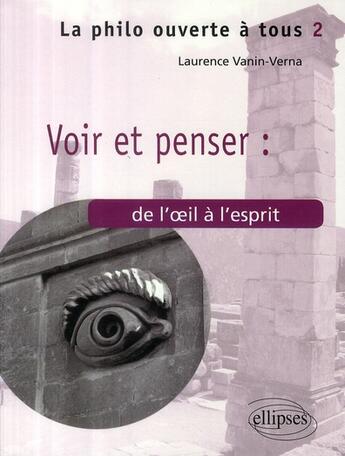 La philo ouverte à tous 2

Laurence Vanin-Verna

Voir et penser :

de l'œil à l'esprit

ellipses